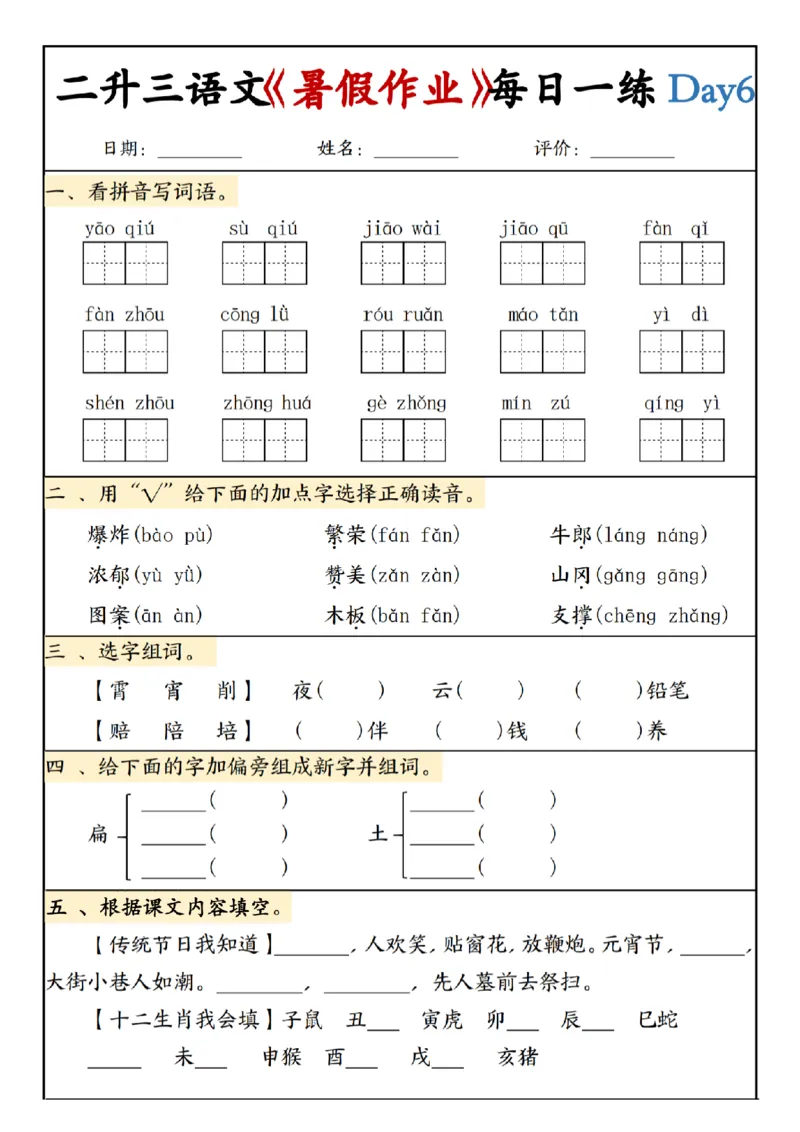 二升三语文《暑假作业》每日一练 Day6

日期：____ 姓名：____ 评价：____

一、看拼音写词语。

yāo qiú sù qiú jiāo wài jiāo qū fàn qǐ

fàn zhōu cōng lǜ róu ruǎn máo tǎn yì dì

shén zhōu zhōng huá gè zhǒng mín zú qíng yì

二、用“√”给下面的加点字选择正确读音。

爆炸(bào pù) 繁荣(fán fǎn) 牛郎(láng náng)

浓郁(yù yǜ) 赞美(zǎn zàn) 山冈(gǎng gāng)

图案(ān àn) 木板(bǎn fǎn) 支撑(chēng zhǎng)

三、选字组词。

【霄 宵 削】 夜( ) 云( ) ( )铅笔

【赔 陪 培】 ( )伴 ( )钱 ( )养

四、给下面的字加偏旁组成新字并组词。

扁 ____( ) ____( ) ____( )

土 ____( ) ____( ) ____( )

五、根据课文内容填空。

【传统节日我知道】____，人欢笑，贴窗花，放鞭炮。元宵节，____，大街小巷人如潮。____，____，先人墓前去祭扫。

【十二生肖我会填】子鼠 丑____ 寅虎 卯____ 辰____ 巳蛇 ____ 未____ 申猴 酉____ 戌____ 亥猪